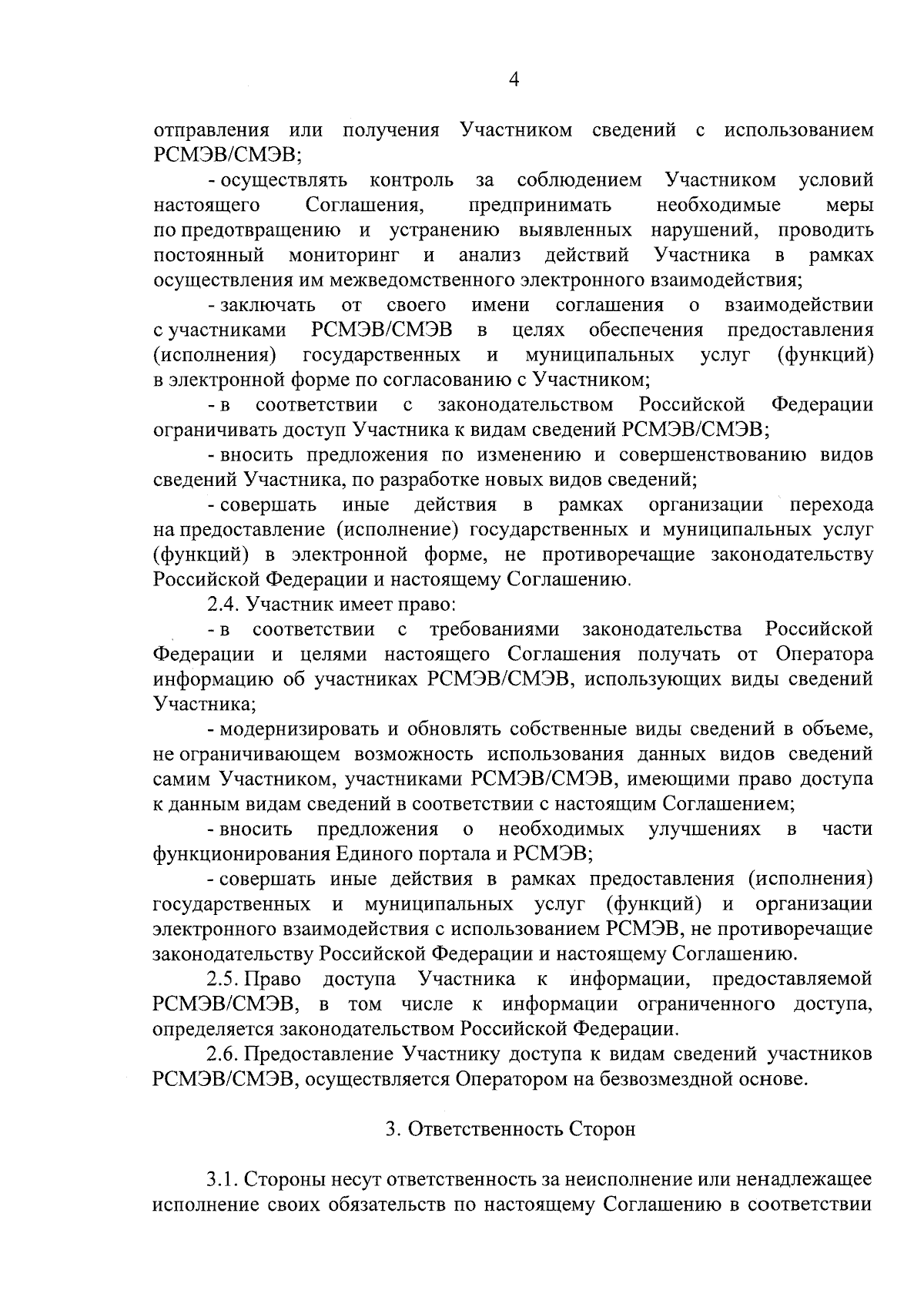 4

отправления или получения Участником сведений с использованием РСМЭВ/СМЭВ;

- осуществлять контроль за соблюдением Участником условий настоящего Соглашения, предпринимать необходимые меры по предотвращению и устранению выявленных нарушений, проводить постоянный мониторинг и анализ действий Участника в рамках осуществления им межведомственного электронного взаимодействия;

- заключать от своего имени соглашения о взаимодействии с участниками РСМЭВ/СМЭВ в целях обеспечения предоставления (исполнения) государственных и муниципальных услуг (функций) в электронной форме по согласованию с Участником;

- в соответствии с законодательством Российской Федерации ограничивать доступ Участника к видам сведений РСМЭВ/СМЭВ;

- вносить предложения по изменению и совершенствованию видов сведений Участника, по разработке новых видов сведений;

- совершать иные действия в рамках организации перехода на предоставление (исполнение) государственных и муниципальных услуг (функций) в электронной форме, не противоречащие законодательству Российской Федерации и настоящему Соглашению.

2.4. Участник имеет право:

- в соответствии с требованиями законодательства Российской Федерации и целями настоящего Соглашения получать от Оператора информацию об участниках РСМЭВ/СМЭВ, использующих виды сведений Участника;

- модернизировать и обновлять собственные виды сведений в объеме, не ограничивающем возможность использования данных видов сведений самим Участником, участниками РСМЭВ/СМЭВ, имеющими право доступа к данным видам сведений в соответствии с настоящим Соглашением;

- вносить предложения о необходимых улучшениях в части функционирования Единого портала и РСМЭВ;

- совершать иные действия в рамках предоставления (исполнения) государственных и муниципальных услуг (функций) и организации электронного взаимодействия с использованием РСМЭВ, не противоречащие законодательству Российской Федерации и настоящему Соглашению.

2.5. Право доступа Участника к информации, предоставляемой РСМЭВ/СМЭВ, в том числе к информации ограниченного доступа, определяется законодательством Российской Федерации.

2.6. Предоставление Участнику доступа к видам сведений участников РСМЭВ/СМЭВ, осуществляется Оператором на безвозмездной основе.

3. Ответственность Сторон

3.1. Стороны несут ответственность за неисполнение или ненадлежащее исполнение своих обязательств по настоящему Соглашению в соответствии